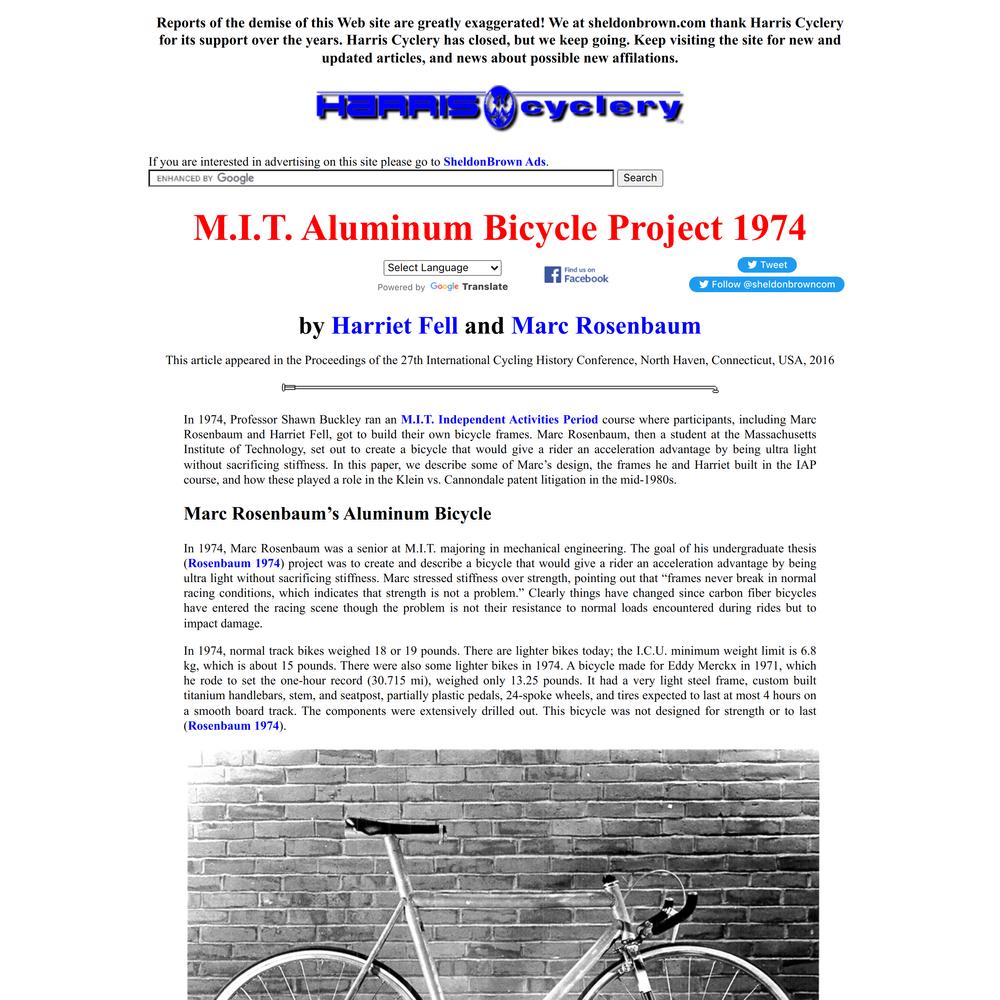 Reports of the demise of this Web site are greatly exaggerated! We at sheldonbrown.com thank Harris Cyclery for its support over the years. Harris Cyclery has closed, but we keep going. Keep visiting the site for new and updated articles, and news about possible new affilations.

HARRIS cyclery

If you are interested in advertising on this site please go to SheldonBrown Ads.

ENHANCED BY Google Search

M.I.T. Aluminum Bicycle Project 1974

Select Language
Powered by Google Translate

Find us on Facebook

Tweet
Follow @sheldonbrowncom

by Harriet Fell and Marc Rosenbaum

This article appeared in the Proceedings of the 27th International Cycling History Conference, North Haven, Connecticut, USA, 2016

In 1974, Professor Shawn Buckley ran an M.I.T. Independent Activities Period course where participants, including Marc Rosenbaum and Harriet Fell, got to build their own bicycle frames. Marc Rosenbaum, then a student at the Massachusetts Institute of Technology, set out to create a bicycle that would give a rider an acceleration advantage by being ultra light without sacrificing stiffness. In this paper, we describe some of Marc's design, the frames he and Harriet built in the IAP course, and how these played a role in the Klein vs. Cannondale patent litigation in the mid-1980s.

Marc Rosenbaum's Aluminum Bicycle

In 1974, Marc Rosenbaum was a senior at M.I.T. majoring in mechanical engineering. The goal of his undergraduate thesis (Rosenbaum 1974) project was to create and describe a bicycle that would give a rider an acceleration advantage by being ultra light without sacrificing stiffness. Marc stressed stiffness over strength, pointing out that "frames never break in normal racing conditions, which indicates that strength is not a problem." Clearly things have changed since carbon fiber bicycles have entered the racing scene though the problem is not their resistance to normal loads encountered during rides but to impact damage.

In 1974, normal track bikes weighed 18 or 19 pounds. There are lighter bikes today; the I.C.U. minimum weight limit is 6.8 kg, which is about 15 pounds. There were also some lighter bikes in 1974. A bicycle made for Eddy Merckx in 1971, which he rode to set the one-hour record (30.715 mi), weighed only 13.25 pounds. It had a very light steel frame, custom built titanium handlebars, stem, and seatpost, partially plastic pedals, 24-spoke wheels, and tires expected to last at most 4 hours on a smooth board track. The components were extensively drilled out. This bicycle was not designed for strength or to last (Rosenbaum 1974).